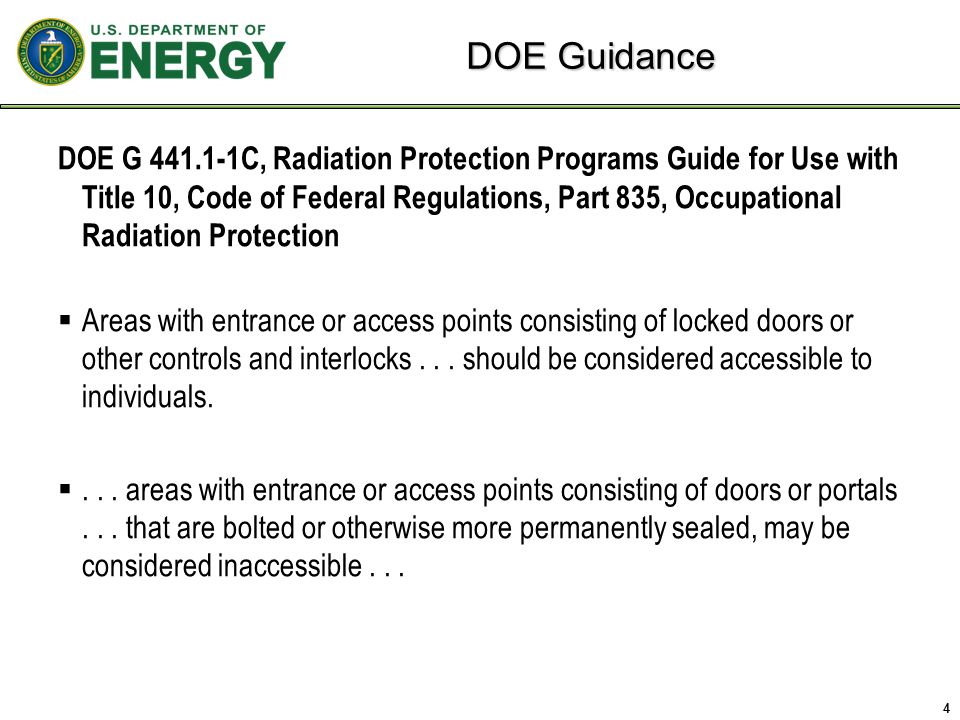 U.S. DEPARTMENT OF ENERGY

DOE Guidance

DOE G 441.1-1C, Radiation Protection Programs Guide for Use with Title 10, Code of Federal Regulations, Part 835, Occupational Radiation Protection

▪ Areas with entrance or access points consisting of locked doors or other controls and interlocks . . . should be considered accessible to individuals.

▪ . . . areas with entrance or access points consisting of doors or portals . . . that are bolted or otherwise more permanently sealed, may be considered inaccessible . . .

4